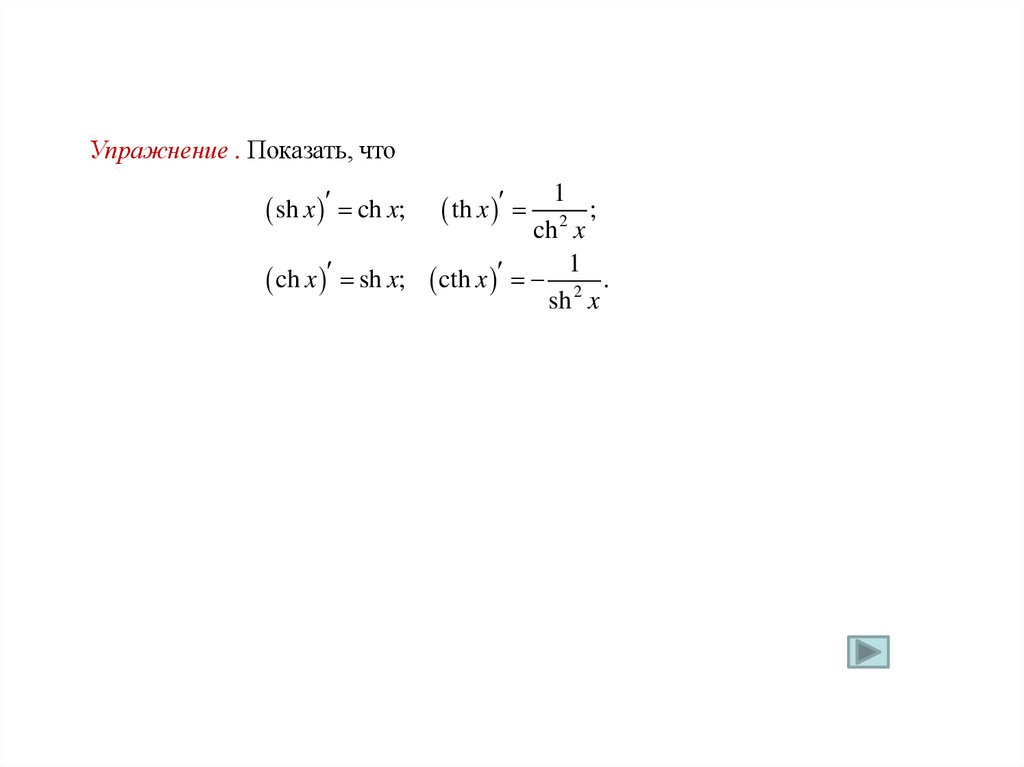 Упражнение . Показать, что

$(\operatorname{sh} x)' = \operatorname{ch} x; \quad (\operatorname{th} x)' = \frac{1}{\operatorname{ch}^2 x};$

$(\operatorname{ch} x)' = \operatorname{sh} x; \quad (\operatorname{cth} x)' = -\frac{1}{\operatorname{sh}^2 x}.$